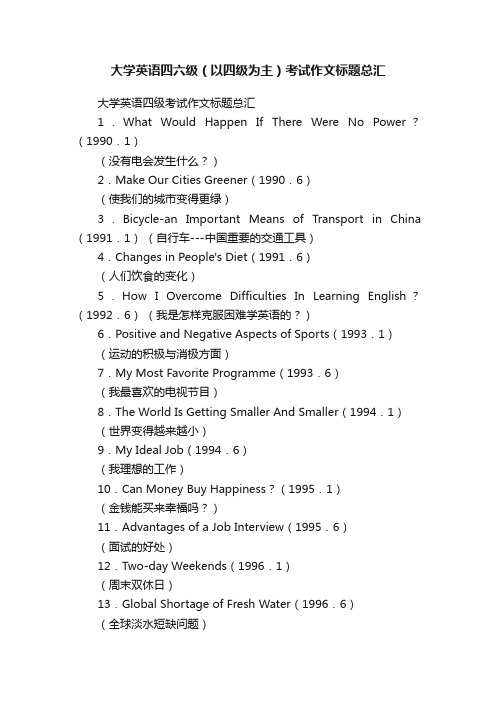 大学英语四六级（以四级为主）考试作文标题总汇

大学英语四级考试作文标题总汇

1．What Would Happen If There Were No Power？（1990．1）

（没有电会发生什么？）

2．Make Our Cities Greener（1990．6）

（使我们的城市变得更绿）

3．Bicycle-an Important Means of Transport in China（1991．1）（自行车---中国重要的交通工具）

4．Changes in People's Diet（1991．6）

（人们饮食的变化）

5．How I Overcome Difficulties In Learning English？（1992．6）（我是怎样克服困难学英语的？）

6．Positive and Negative Aspects of Sports（1993．1）

（运动的积极与消极方面）

7．My Most Favorite Programme（1993．6）

（我最喜欢的电视节目）

8．The World Is Getting Smaller And Smaller（1994．1）

（世界变得越来越小）

9．My Ideal Job（1994．6）

（我理想的工作）

10．Can Money Buy Happiness？（1995．1）

（金钱能买来幸福吗？）

11．Advantages of a Job Interview（1995．6）

（面试的好处）

12．Two-day Weekends（1996．1）

（周末双休日）

13．Global Shortage of Fresh Water（1996．6）

（全球淡水短缺问题）